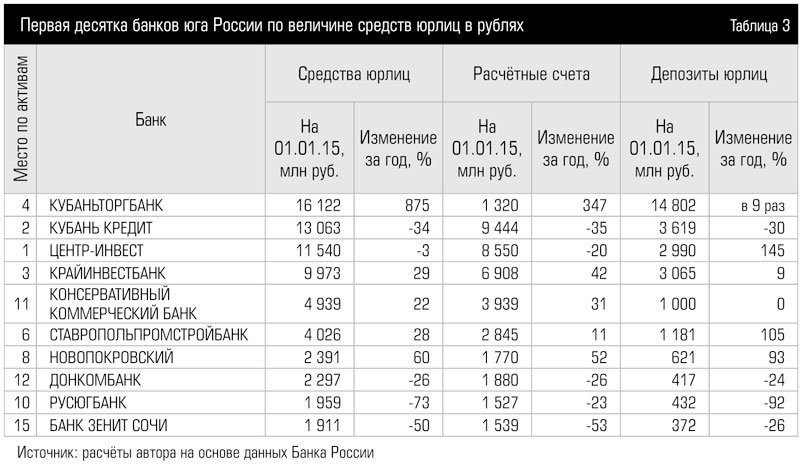 Первая десятка банков юга России по величине средств юрлиц в рублях

Таблица 3

| Место по активам | Банк | Средства юрлиц: На 01.01.15, млн руб. | Средства юрлиц: Изменение за год, % | Расчётные счета: На 01.01.15, млн руб. | Расчётные счета: Изменение за год, % | Депозиты юрлиц: На 01.01.15, млн руб. | Депозиты юрлиц: Изменение за год, % |
|---|---|---|---|---|---|---|---|
| 4 | КУБАНЬТОРГБАНК | 16 122 | 875 | 1 320 | 347 | 14 802 | в 9 раз |
| 2 | КУБАНЬ КРЕДИТ | 13 063 | -34 | 9 444 | -35 | 3 619 | -30 |
| 1 | ЦЕНТР-ИНВЕСТ | 11 540 | -3 | 8 550 | -20 | 2 990 | 145 |
| 3 | КРАЙИНВЕСТБАНК | 9 973 | 29 | 6 908 | 42 | 3 065 | 9 |
| 11 | КОНСЕРВАТИВНЫЙ КОММЕРЧЕСКИЙ БАНК | 4 939 | 22 | 3 939 | 31 | 1 000 | 0 |
| 6 | СТАВРОПОЛЬПРОМСТРОЙБАНК | 4 026 | 28 | 2 845 | 11 | 1 181 | 105 |
| 8 | НОВОПОКРОВСКИЙ | 2 391 | 60 | 1 770 | 52 | 621 | 93 |
| 12 | ДОНКОМБАНК | 2 297 | -26 | 1 880 | -26 | 417 | -24 |
| 10 | РУСЮГБАНК | 1 959 | -73 | 1 527 | -23 | 432 | -92 |
| 15 | БАНК ЗЕНИТ СОЧИ | 1 911 | -50 | 1 539 | -53 | 372 | -26 |

Источник: расчёты автора на основе данных Банка России